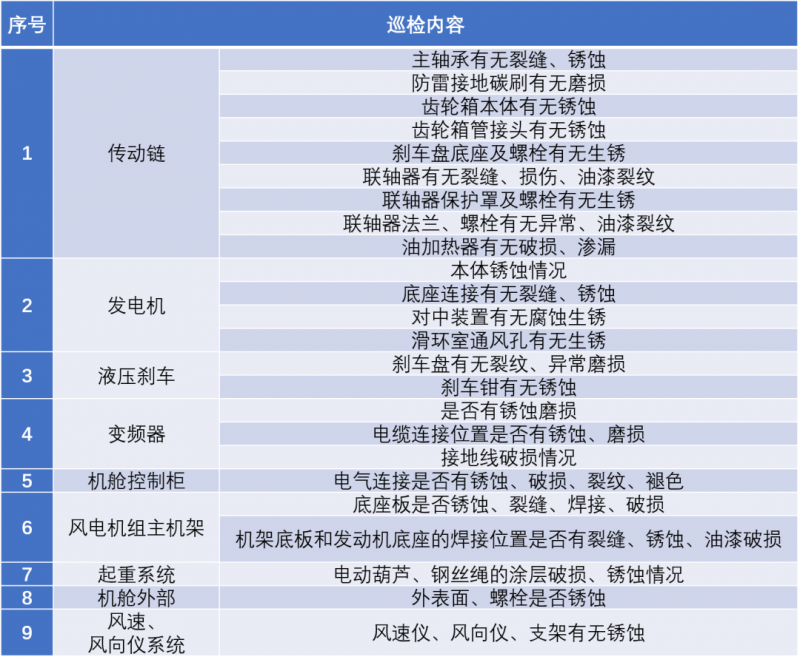 | 序号 | 巡检内容 | |
|---|---|---|
| 1 | 传动链 | 主轴承有无裂缝、锈蚀 |
| | | 防雷接地碳刷有无磨损 |
| | | 齿轮箱本体有无锈蚀 |
| | | 齿轮箱管接头有无锈蚀 |
| | | 刹车盘底座及螺栓有无生锈 |
| | | 联轴器有无裂缝、损伤、油漆裂纹 |
| | | 联轴器保护罩及螺栓有无生锈 |
| | | 联轴器法兰、螺栓有无异常、油漆裂纹 |
| | | 油加热器有无破损、渗漏 |
| 2 | 发电机 | 本体锈蚀情况 |
| | | 底座连接有无裂缝、锈蚀 |
| | | 对中装置有无腐蚀生锈 |
| | | 滑环室通风孔有无生锈 |
| 3 | 液压刹车 | 刹车盘有无裂纹、异常磨损 |
| | | 刹车钳有无锈蚀 |
| 4 | 变频器 | 是否有锈蚀磨损 |
| | | 电缆连接位置是否有锈蚀、磨损 |
| | | 接地线破损情况 |
| 5 | 机舱控制柜 | 电气连接是否有锈蚀、破损、裂纹、褪色 |
| 6 | 风电机组主机架 | 底座板是否锈蚀、裂缝、焊接、破损 |
| | | 机架底板和发动机底座的焊接位置是否有裂缝、锈蚀、油漆破损 |
| 7 | 起重系统 | 电动葫芦、钢丝绳的涂层破损、锈蚀情况 |
| 8 | 机舱外部 | 外表面、螺栓是否锈蚀 |
| 9 | 风速、风向仪系统 | 风速仪、风向仪、支架有无锈蚀 |